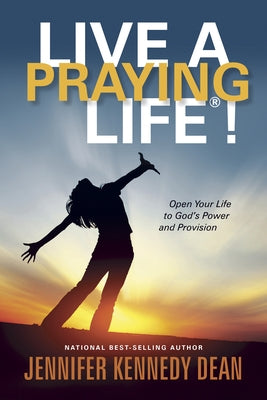 LIVE A
PRAYING
LIFE®!

Open Your Life to God's Power and Provision

NATIONAL BEST-SELLING AUTHOR
JENNIFER KENNEDY DEAN